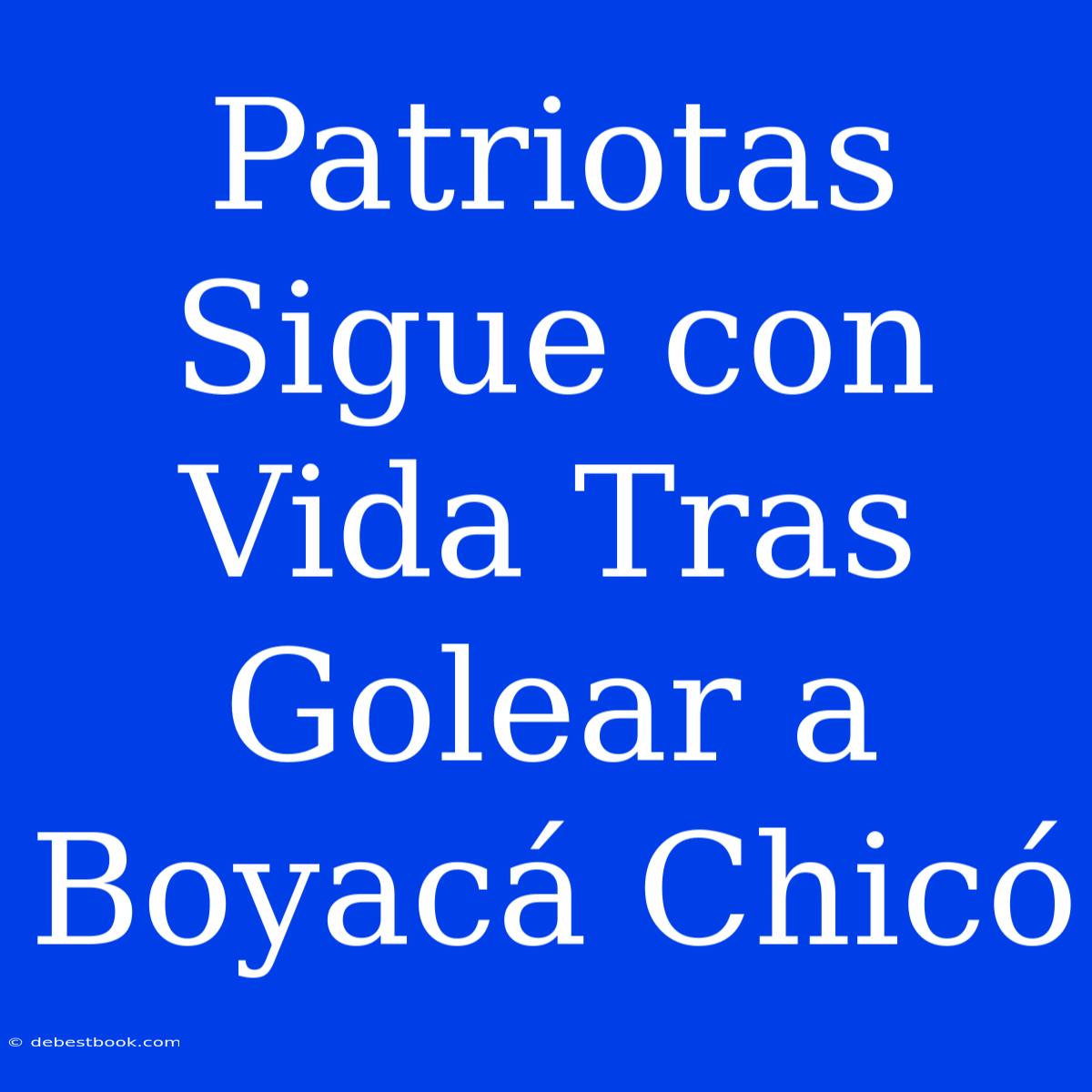 Patriotas Sigue con Vida Tras Golear a Boyacá Chicó

© debestbook.com